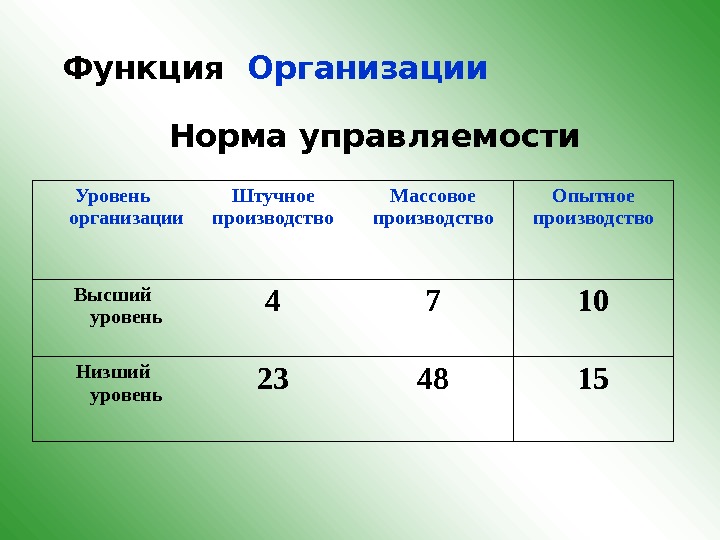 Функция Организации

Норма управляемости

| Уровень организации | Штучное производство | Массовое производство | Опытное производство |
|---|---|---|---|
| Высший уровень | 4 | 7 | 10 |
| Низший уровень | 23 | 48 | 15 |